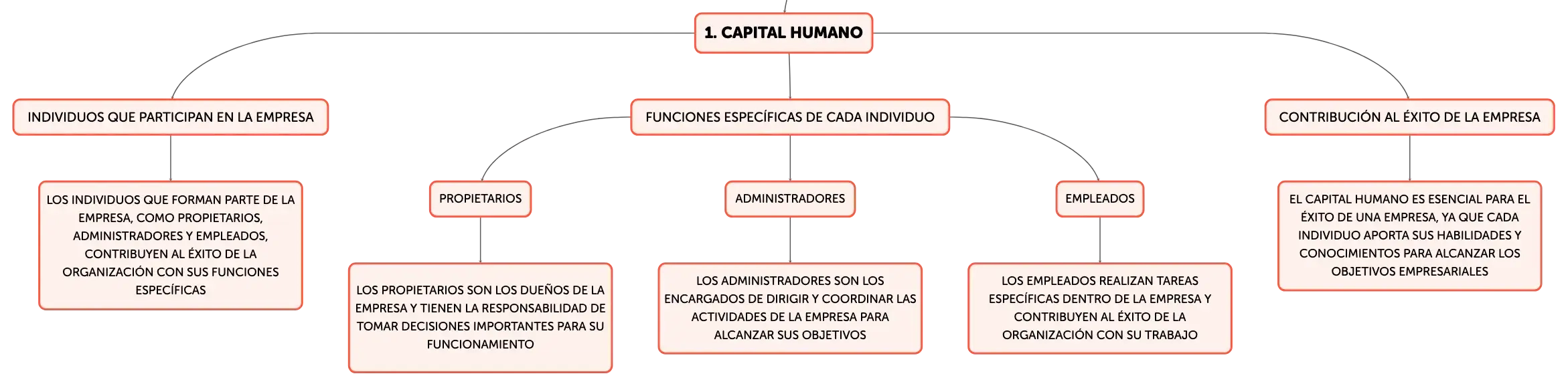 1. CAPITAL HUMANO

INDIVIDUOS QUE PARTICIPAN EN LA EMPRESA

LOS INDIVIDUOS QUE FORMAN PARTE DE LA EMPRESA, COMO PROPIETARIOS, ADMINISTRADORES Y EMPLEADOS, CONTRIBUYEN AL ÉXITO DE LA ORGANIZACIÓN CON SUS FUNCIONES ESPECÍFICAS

FUNCIONES ESPECÍFICAS DE CADA INDIVIDUO

PROPIETARIOS

LOS PROPIETARIOS SON LOS DUEÑOS DE LA EMPRESA Y TIENEN LA RESPONSABILIDAD DE TOMAR DECISIONES IMPORTANTES PARA SU FUNCIONAMIENTO

ADMINISTRADORES

LOS ADMINISTRADORES SON LOS ENCARGADOS DE DIRIGIR Y COORDINAR LAS ACTIVIDADES DE LA EMPRESA PARA ALCANZAR SUS OBJETIVOS

EMPLEADOS

LOS EMPLEADOS REALIZAN TAREAS ESPECÍFICAS DENTRO DE LA EMPRESA Y CONTRIBUYEN AL ÉXITO DE LA ORGANIZACIÓN CON SU TRABAJO

CONTRIBUCIÓN AL ÉXITO DE LA EMPRESA

EL CAPITAL HUMANO ES ESENCIAL PARA EL ÉXITO DE UNA EMPRESA, YA QUE CADA INDIVIDUO APORTA SUS HABILIDADES Y CONOCIMIENTOS PARA ALCANZAR LOS OBJETIVOS EMPRESARIALES